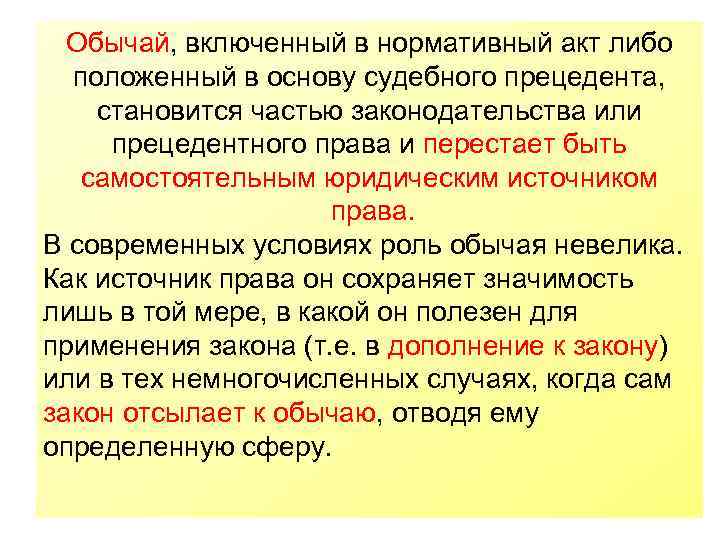 Обычай, включенный в нормативный акт либо положенный в основу судебного прецедента, становится частью законодательства или прецедентного права и перестает быть самостоятельным юридическим источником права.

В современных условиях роль обычая невелика. Как источник права он сохраняет значимость лишь в той мере, в какой он полезен для применения закона (т.е. в дополнение к закону) или в тех немногочисленных случаях, когда сам закон отсылает к обычаю, отводя ему определенную сферу.